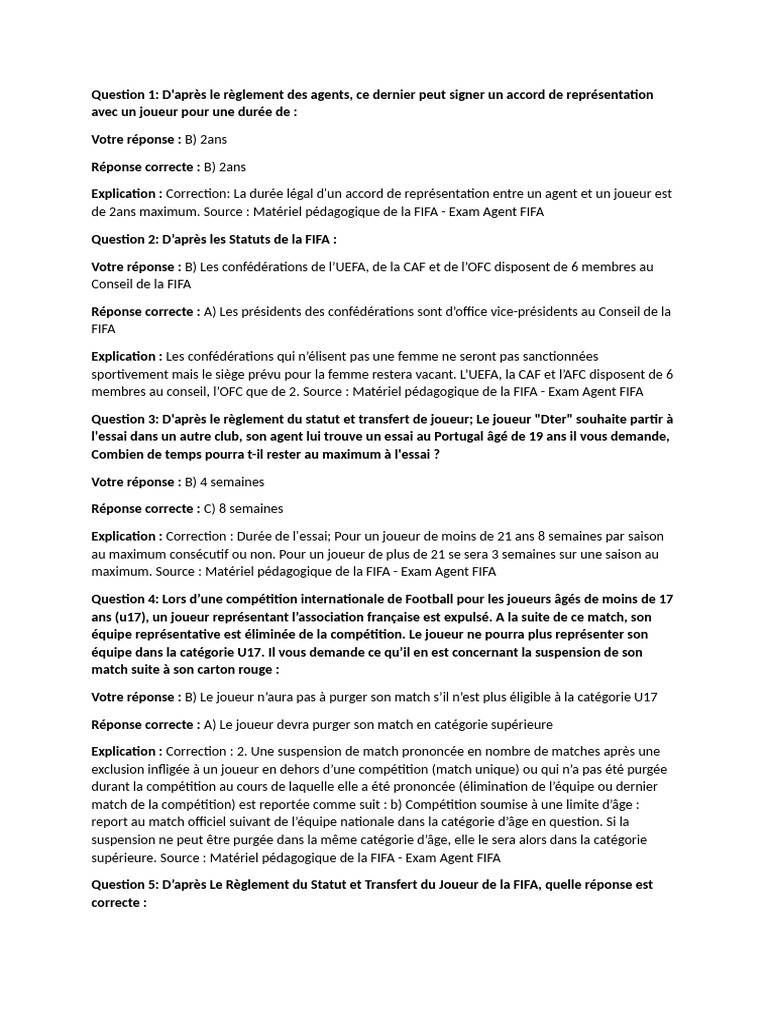 Question 1: D'après le règlement des agents, ce dernier peut signer un accord de représentation avec un joueur pour une durée de :

Votre réponse : B) 2ans

Réponse correcte : B) 2ans

Explication : Correction: La durée légal d'un accord de représentation entre un agent et un joueur est de 2ans maximum. Source : Matériel pédagogique de la FIFA - Exam Agent FIFA

Question 2: D'après les Statuts de la FIFA :

Votre réponse : B) Les confédérations de l'UEFA, de la CAF et de l'OFC disposent de 6 membres au Conseil de la FIFA

Réponse correcte : A) Les présidents des confédérations sont d'office vice-présidents au Conseil de la FIFA

Explication : Les confédérations qui n'élisent pas une femme ne seront pas sanctionnées sportivement mais le siège prévu pour la femme restera vacant. L'UEFA, la CAF et l'AFC disposent de 6 membres au conseil, l'OFC que de 2. Source : Matériel pédagogique de la FIFA - Exam Agent FIFA

Question 3: D'après le règlement du statut et transfert de joueur; Le joueur "Dter" souhaite partir à l'essai dans un autre club, son agent lui trouve un essai au Portugal âgé de 19 ans il vous demande, Combien de temps pourra t-il rester au maximum à l'essai ?

Votre réponse : B) 4 semaines

Réponse correcte : C) 8 semaines

Explication : Correction : Durée de l'essai; Pour un joueur de moins de 21 ans 8 semaines par saison au maximum consécutif ou non. Pour un joueur de plus de 21 se sera 3 semaines sur une saison au maximum. Source : Matériel pédagogique de la FIFA - Exam Agent FIFA

Question 4: Lors d'une compétition internationale de Football pour les joueurs âgés de moins de 17 ans (u17), un joueur représentant l'association française est expulsé. A la suite de ce match, son équipe représentative est éliminée de la compétition. Le joueur ne pourra plus représenter son équipe dans la catégorie U17. Il vous demande ce qu'il en est concernant la suspension de son match suite à son carton rouge :

Votre réponse : B) Le joueur n'aura pas à purger son match s'il n'est plus éligible à la catégorie U17

Réponse correcte : A) Le joueur devra purger son match en catégorie supérieure

Explication : Correction : 2. Une suspension de match prononcée en nombre de matches après une exclusion infligée à un joueur en dehors d'une compétition (match unique) ou qui n'a pas été purgée durant la compétition au cours de laquelle elle a été prononcée (élimination de l'équipe ou dernier match de la compétition) est reportée comme suit : b) Compétition soumise à une limite d'âge : report au match officiel suivant de l'équipe nationale dans la catégorie d'âge en question. Si la suspension ne peut être purgée dans la même catégorie d'âge, elle le sera alors dans la catégorie supérieure. Source : Matériel pédagogique de la FIFA - Exam Agent FIFA

Question 5: D'après Le Règlement du Statut et Transfert du Joueur de la FIFA, quelle réponse est correcte :